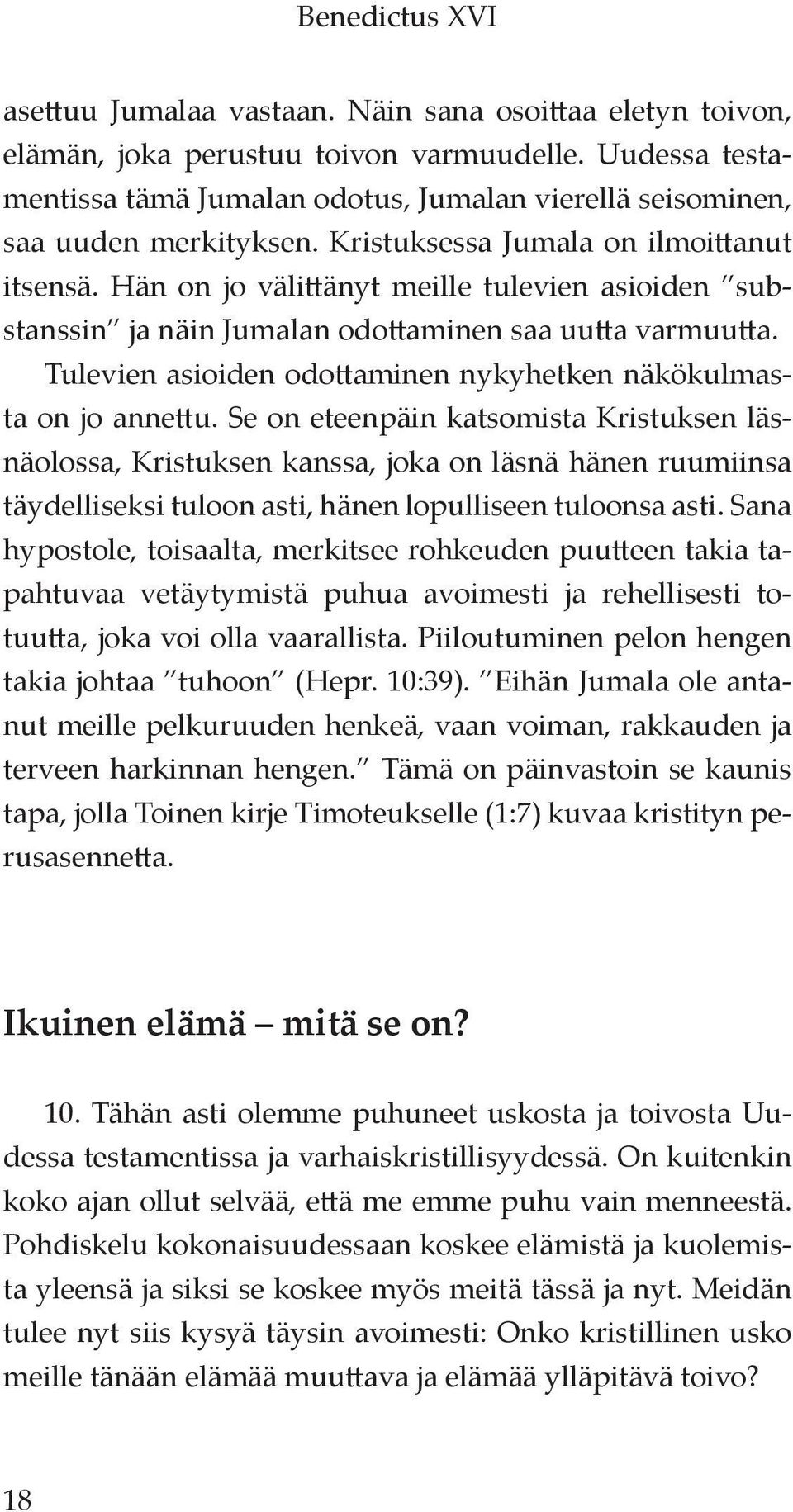 Benedictus XVI

asettuu Jumalaa vastaan. Näin sana osoittaa eletyn toivon, elämän, joka perustuu toivon varmuudelle. Uudessa testamentissa tämä Jumalan odotus, Jumalan vierellä seisominen, saa uuden merkityksen. Kristuksessa Jumala on ilmoittanut itsensä. Hän on jo välittänyt meille tulevien asioiden "substanssin" ja näin Jumalan odottaminen saa uutta varmuutta. Tulevien asioiden odottaminen nykyhetken näkökulmasta on jo annettu. Se on eteenpäin katsomista Kristuksen läsnäolossa, Kristuksen kanssa, joka on läsnä hänen ruumiinsa täydelliseksi tuloon asti, hänen lopulliseen tuloonsa asti. Sana hypostole, toisaalta, merkitsee rohkeuden puutteen takia tapahtuvaa vetäytymistä puhua avoimesti ja rehellisesti totuutta, joka voi olla vaarallista. Piiloutuminen pelon hengen takia johtaa "tuhoon" (Hepr. 10:39). "Eihän Jumala ole antanut meille pelkuruuden henkeä, vaan voiman, rakkauden ja terveen harkinnan hengen." Tämä on päinvastoin se kaunis tapa, jolla Toinen kirje Timoteukselle (1:7) kuvaa kristityn perusasennetta.

Ikuinen elämä – mitä se on?

10. Tähän asti olemme puhuneet uskosta ja toivosta Uudessa testamentissa ja varhaiskristillisyydessä. On kuitenkin koko ajan ollut selvää, että me emme puhu vain menneestä. Pohdiskelu kokonaisuudessaan koskee elämistä ja kuolemista yleensä ja siksi se koskee myös meitä tässä ja nyt. Meidän tulee nyt siis kysyä täysin avoimesti: Onko kristillinen usko meille tänään elämää muuttava ja elämää ylläpitävä toivo?

18